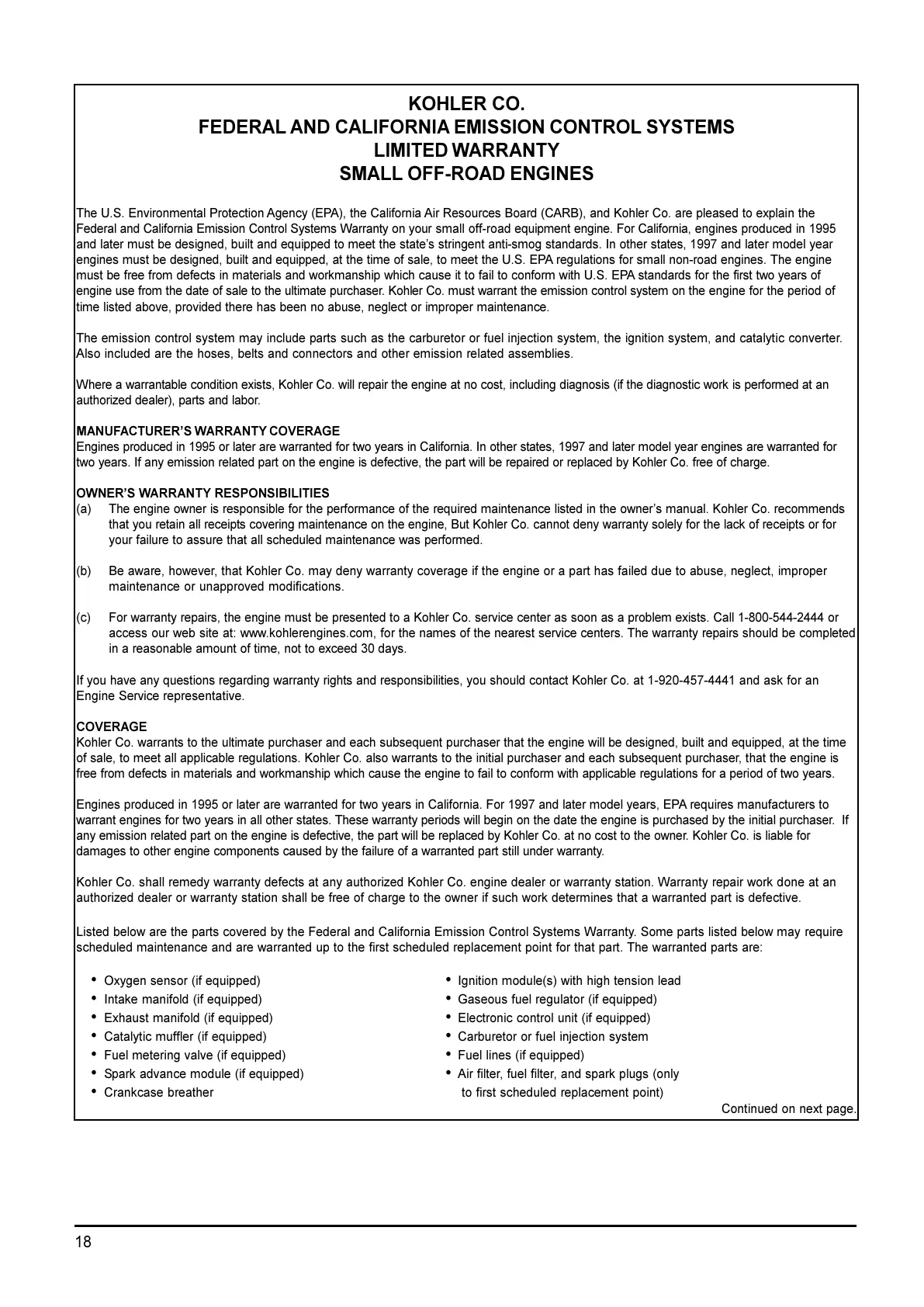 KOHLER CO.
FEDERAL AND CALIFORNIA EMISSION CONTROL SYSTEMS
LIMITED WARRANTY
SMALL OFF-ROAD ENGINES

The U.S. Environmental Protection Agency (EPA), the California Air Resources Board (CARB), and Kohler Co. are pleased to explain the Federal and California Emission Control Systems Warranty on your small off-road equipment engine. For California, engines produced in 1995 and later must be designed, built and equipped to meet the state's stringent anti-smog standards. In other states, 1997 and later model year engines must be designed, built and equipped, at the time of sale, to meet the U.S. EPA regulations for small non-road engines. The engine must be free from defects in materials and workmanship which cause it to fail to conform with U.S. EPA standards for the first two years of engine use from the date of sale to the ultimate purchaser. Kohler Co. must warrant the emission control system on the engine for the period of time listed above, provided there has been no abuse, neglect or improper maintenance.

The emission control system may include parts such as the carburetor or fuel injection system, the ignition system, and catalytic converter. Also included are the hoses, belts and connectors and other emission related assemblies.

Where a warrantable condition exists, Kohler Co. will repair the engine at no cost, including diagnosis (if the diagnostic work is performed at an authorized dealer), parts and labor.

MANUFACTURER'S WARRANTY COVERAGE
Engines produced in 1995 or later are warranted for two years in California. In other states, 1997 and later model year engines are warranted for two years. If any emission related part on the engine is defective, the part will be repaired or replaced by Kohler Co. free of charge.

OWNER'S WARRANTY RESPONSIBILITIES
(a) The engine owner is responsible for the performance of the required maintenance listed in the owner's manual. Kohler Co. recommends that you retain all receipts covering maintenance on the engine, But Kohler Co. cannot deny warranty solely for the lack of receipts or for your failure to assure that all scheduled maintenance was performed.

(b) Be aware, however, that Kohler Co. may deny warranty coverage if the engine or a part has failed due to abuse, neglect, improper maintenance or unapproved modifications.

(c) For warranty repairs, the engine must be presented to a Kohler Co. service center as soon as a problem exists. Call 1-800-544-2444 or access our web site at: www.kohlerengines.com, for the names of the nearest service centers. The warranty repairs should be completed in a reasonable amount of time, not to exceed 30 days.

If you have any questions regarding warranty rights and responsibilities, you should contact Kohler Co. at 1-920-457-4441 and ask for an Engine Service representative.

COVERAGE
Kohler Co. warrants to the ultimate purchaser and each subsequent purchaser that the engine will be designed, built and equipped, at the time of sale, to meet all applicable regulations. Kohler Co. also warrants to the initial purchaser and each subsequent purchaser, that the engine is free from defects in materials and workmanship which cause the engine to fail to conform with applicable regulations for a period of two years.

Engines produced in 1995 or later are warranted for two years in California. For 1997 and later model years, EPA requires manufacturers to warrant engines for two years in all other states. These warranty periods will begin on the date the engine is purchased by the initial purchaser. If any emission related part on the engine is defective, the part will be replaced by Kohler Co. at no cost to the owner. Kohler Co. is liable for damages to other engine components caused by the failure of a warranted part still under warranty.

Kohler Co. shall remedy warranty defects at any authorized Kohler Co. engine dealer or warranty station. Warranty repair work done at an authorized dealer or warranty station shall be free of charge to the owner if such work determines that a warranted part is defective.

Listed below are the parts covered by the Federal and California Emission Control Systems Warranty. Some parts listed below may require scheduled maintenance and are warranted up to the first scheduled replacement point for that part. The warranted parts are:

• Oxygen sensor (if equipped)
• Intake manifold (if equipped)
• Exhaust manifold (if equipped)
• Catalytic muffler (if equipped)
• Fuel metering valve (if equipped)
• Spark advance module (if equipped)
• Crankcase breather

• Ignition module(s) with high tension lead
• Gaseous fuel regulator (if equipped)
• Electronic control unit (if equipped)
• Carburetor or fuel injection system
• Fuel lines (if equipped)
• Air filter, fuel filter, and spark plugs (only to first scheduled replacement point)

Continued on next page.

18